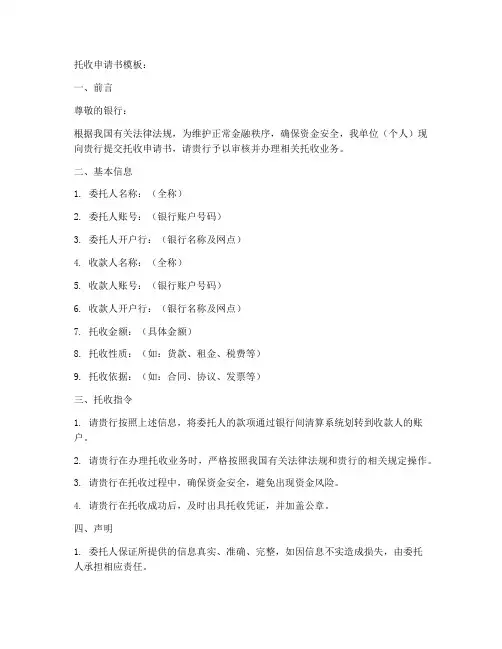 托收申请书模板：

一、前言

尊敬的银行：

根据我国有关法律法规，为维护正常金融秩序，确保资金安全，我单位（个人）现向贵行提交托收申请书，请贵行予以审核并办理相关托收业务。

二、基本信息

1. 委托人名称：（全称）

2. 委托人账号：（银行账户号码）

3. 委托人开户行：（银行名称及网点）

4. 收款人名称：（全称）

5. 收款人账号：（银行账户号码）

6. 收款人开户行：（银行名称及网点）

7. 托收金额：（具体金额）

8. 托收性质：（如：货款、租金、税费等）

9. 托收依据：（如：合同、协议、发票等）

三、托收指令

1. 请贵行按照上述信息，将委托人的款项通过银行间清算系统划转到收款人的账户。

2. 请贵行在办理托收业务时，严格按照我国有关法律法规和贵行的相关规定操作。

3. 请贵行在托收过程中，确保资金安全，避免出现资金风险。

4. 请贵行在托收成功后，及时出具托收凭证，并加盖公章。

四、声明

1. 委托人保证所提供的信息真实、准确、完整，如因信息不实造成损失，由委托人承担相应责任。